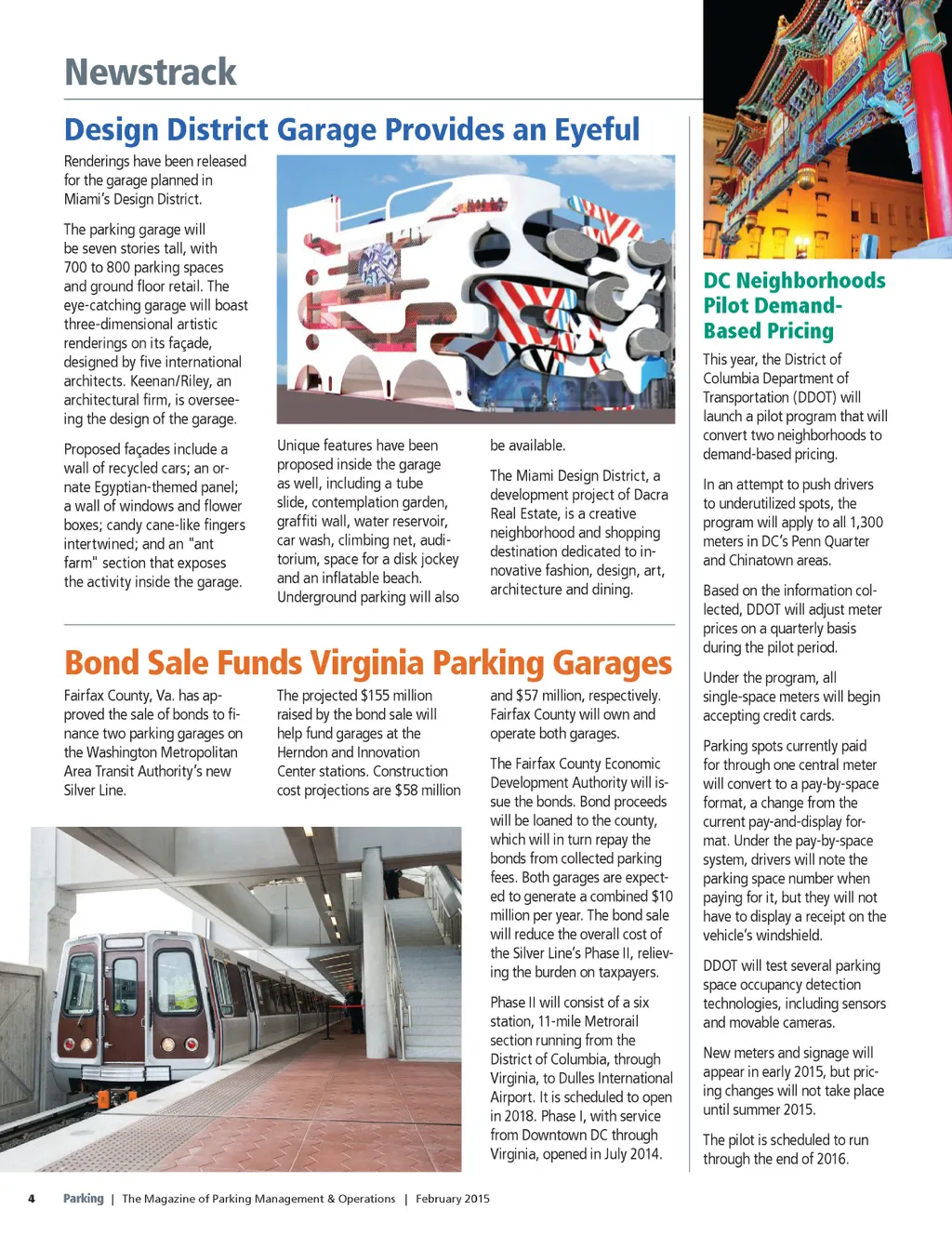 Newstrack

Design District Garage Provides an Eyeful

Renderings have been released for the garage planned in Miami's Design District.

The parking garage will be seven stories tall, with 700 to 800 parking spaces and ground floor retail. The eye-catching garage will boast three-dimensional artistic renderings on its façade, designed by five international architects. Keenan/Riley, an architectural firm, is overseeing the design of the garage.

Proposed façades include a wall of recycled cars; an ornate Egyptian-themed panel; a wall of windows and flower boxes; candy cane-like fingers intertwined; and an "ant farm" section that exposes the activity inside the garage.

Unique features have been proposed inside the garage as well, including a tube slide, contemplation garden, graffiti wall, water reservoir, car wash, climbing net, auditorium, space for a disk jockey and an inflatable beach. Underground parking will also be available.

The Miami Design District, a development project of Dacra Real Estate, is a creative neighborhood and shopping destination dedicated to innovative fashion, design, art, architecture and dining.

Bond Sale Funds Virginia Parking Garages

Fairfax County, Va. has approved the sale of bonds to finance two parking garages on the Washington Metropolitan Area Transit Authority's new Silver Line.

The projected $155 million raised by the bond sale will help fund garages at the Herndon and Innovation Center stations. Construction cost projections are $58 million and $57 million, respectively. Fairfax County will own and operate both garages.

The Fairfax County Economic Development Authority will issue the bonds. Bond proceeds will be loaned to the county, which will in turn repay the bonds from collected parking fees. Both garages are expected to generate a combined $10 million per year. The bond sale will reduce the overall cost of the Silver Line's Phase II, relieving the burden on taxpayers.

Phase II will consist of a six station, 11-mile Metrorail section running from the District of Columbia, through Virginia, to Dulles International Airport. It is scheduled to open in 2018. Phase I, with service from Downtown DC through Virginia, opened in July 2014.

DC Neighborhoods Pilot Demand-Based Pricing

This year, the District of Columbia Department of Transportation (DDOT) will launch a pilot program that will convert two neighborhoods to demand-based pricing.

In an attempt to push drivers to underutilized spots, the program will apply to all 1,300 meters in DC's Penn Quarter and Chinatown areas.

Based on the information collected, DDOT will adjust meter prices on a quarterly basis during the pilot period.

Under the program, all single-space meters will begin accepting credit cards.

Parking spots currently paid for through one central meter will convert to a pay-by-space format, a change from the current pay-and-display format. Under the pay-by-space system, drivers will note the parking space number when paying for it, but they will not have to display a receipt on the vehicle's windshield.

DDOT will test several parking space occupancy detection technologies, including sensors and movable cameras.

New meters and signage will appear in early 2015, but pricing changes will not take place until summer 2015.

The pilot is scheduled to run through the end of 2016.

4 Parking | The Magazine of Parking Management & Operations | February 2015